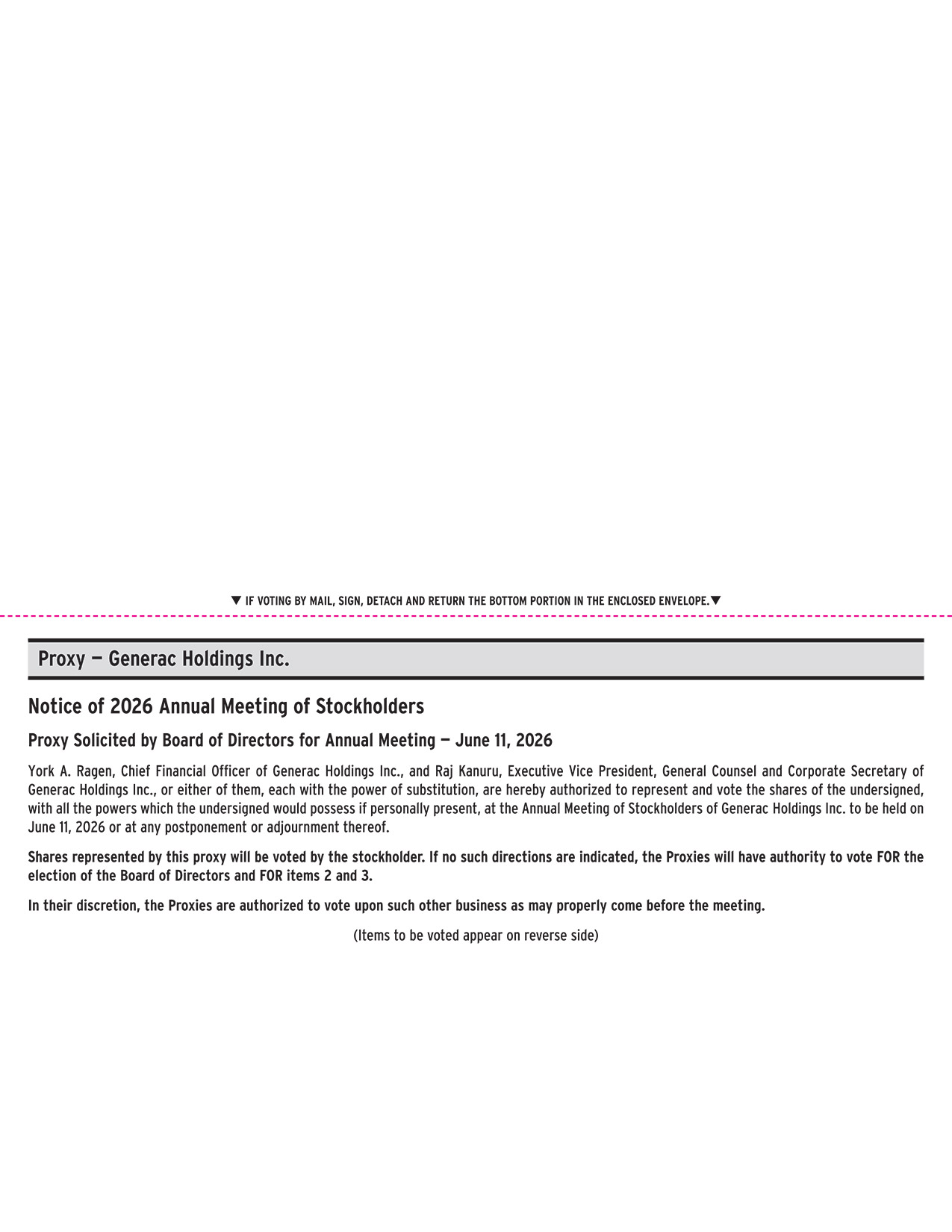 ▼ IF VOTING BY MAIL, SIGN, DETACH AND RETURN THE BOTTOM PORTION IN THE ENCLOSED ENVELOPE.▼

Proxy — Generac Holdings Inc.

Notice of 2026 Annual Meeting of Stockholders

Proxy Solicited by Board of Directors for Annual Meeting — June 11, 2026

York A. Ragen, Chief Financial Officer of Generac Holdings Inc., and Raj Kanuru, Executive Vice President, General Counsel and Corporate Secretary of Generac Holdings Inc., or either of them, each with the power of substitution, are hereby authorized to represent and vote the shares of the undersigned, with all the powers which the undersigned would possess if personally present, at the Annual Meeting of Stockholders of Generac Holdings Inc. to be held on June 11, 2026 or at any postponement or adjournment thereof.

Shares represented by this proxy will be voted by the stockholder. If no such directions are indicated, the Proxies will have authority to vote FOR the election of the Board of Directors and FOR items 2 and 3.

In their discretion, the Proxies are authorized to vote upon such other business as may properly come before the meeting.

(Items to be voted appear on reverse side)